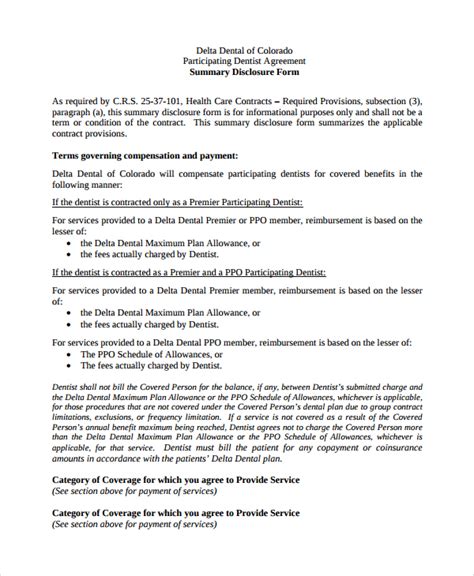 Delta Dental of Colorado
Participating Dentist Agreement
Summary Disclosure Form

As required by C.R.S. 25-37-101, Health Care Contracts – Required Provisions, subsection (3), paragraph (a), this summary disclosure form is for informational purposes only and shall not be a term or condition of the contract. This summary disclosure form summarizes the applicable contract provisions.

Terms governing compensation and payment:

Delta Dental of Colorado will compensate participating dentists for covered benefits in the following manner:

If the dentist is contracted only as a Premier Participating Dentist:

For services provided to a Delta Dental Premier or PPO member, reimbursement is based on the lesser of:
• the Delta Dental Maximum Plan Allowance, or
• the fees actually charged by Dentist.

If the dentist is contracted as a Premier and a PPO Participating Dentist:

For services provided to a Delta Dental Premier member, reimbursement is based on the lesser of:
• the Delta Dental Maximum Plan Allowance, or
• the fees actually charged by Dentist.

For services provided to a Delta Dental PPO member, reimbursement is based on the lesser of:
• The PPO Schedule of Allowances, or
• The fees actually charged by Dentist.

Dentist shall not bill the Covered Person for the balance, if any, between Dentist's submitted charge and the Delta Dental Maximum Plan Allowance or the PPO Schedule of Allowances, whichever is applicable, for those procedures that are not covered under the Covered Person's dental plan due to group contract limitations, exclusions, or frequency limitation. If a service is not covered as a result of the Covered Person's annual benefit maximum being reached, Dentist agrees not to charge the Covered Person more than the Delta Dental Maximum Plan Allowance or the PPO Schedule of Allowances, whichever is applicable, for that service. Dentist must bill the patient for any copayment or coinsurance amounts in accordance with the patients' Delta Dental plan.

Category of Coverage for which you agree to Provide Service
(See section above for payment of services)

Category of Coverage for which you agree to Provide Service
(See section above for payment of services)